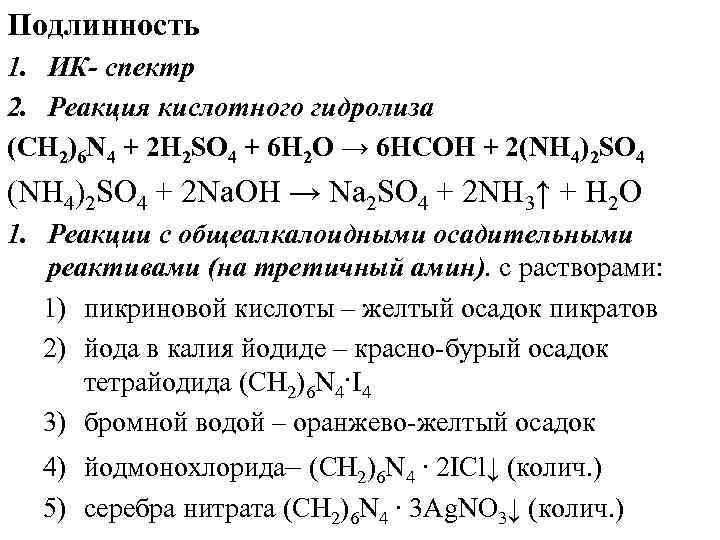 Подлинность

1. ИК- спектр

2. Реакция кислотного гидролиза

$(CH_2)_6N_4 + 2H_2SO_4 + 6H_2O \rightarrow 6HCOH + 2(NH_4)_2SO_4$

$(NH_4)_2SO_4 + 2NaOH \rightarrow Na_2SO_4 + 2NH_3\uparrow + H_2O$

1. Реакции с общеалкалоидными осадительными реактивами (на третичный амин). с растворами:

1) пикриновой кислоты – желтый осадок пикратов

2) йода в калия йодиде – красно-бурый осадок тетрайодида $(CH_2)_6N_4 \cdot I_4$

3) бромной водой – оранжево-желтый осадок

4) йодмонохлорида– $(CH_2)_6N_4 \cdot 2ICl\downarrow$ (колич.)

5) серебра нитрата $(CH_2)_6N_4 \cdot 3AgNO_3\downarrow$ (колич.)